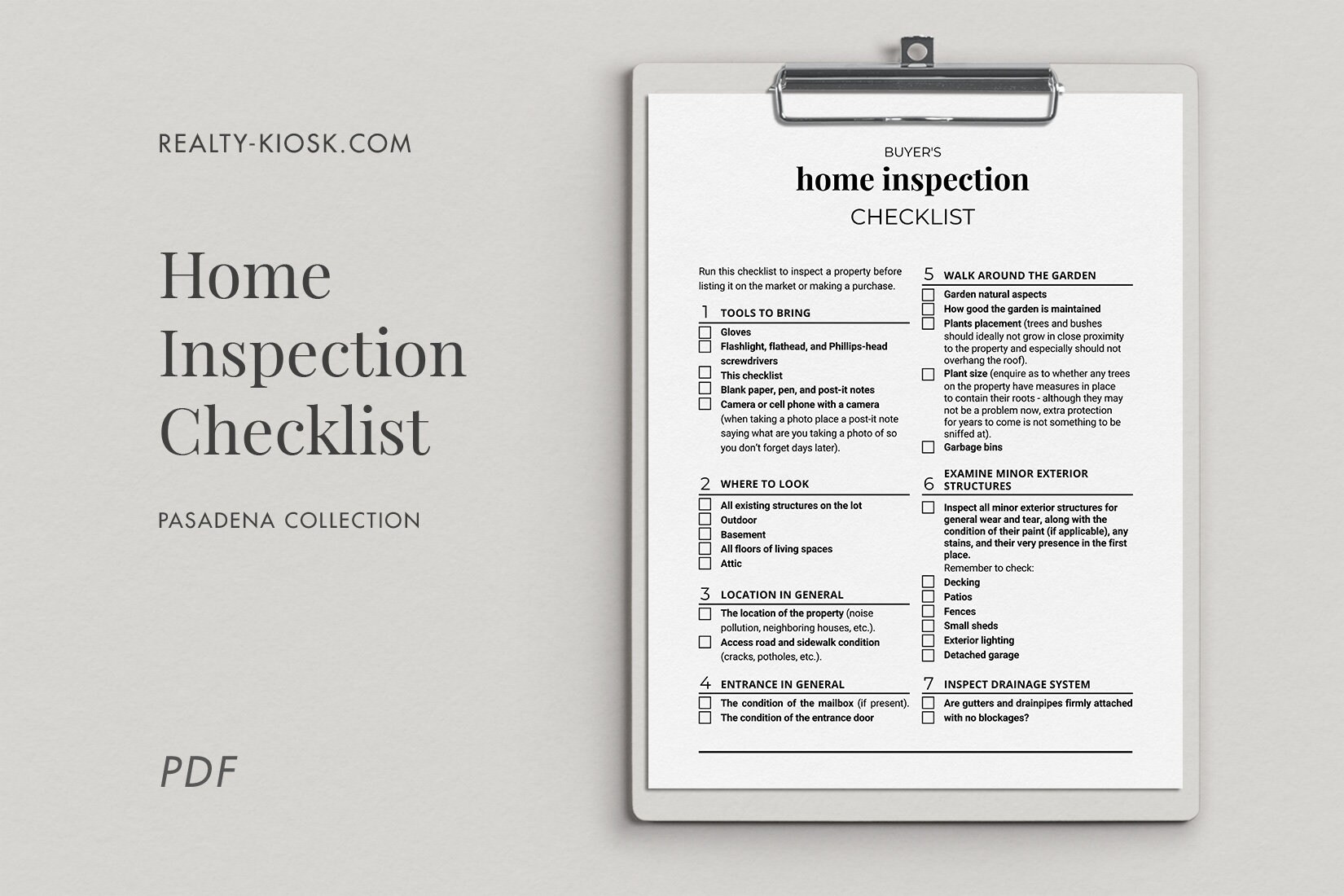 REALTY-KIOSK.COM

Home Inspection Checklist

PASADENA COLLECTION

PDF

BUYER'S
home inspection
CHECKLIST

Run this checklist to inspect a property before listing it on the market or making a purchase.

1 TOOLS TO BRING
☐ Gloves
☐ Flashlight, flathead, and Phillips-head screwdrivers
☐ This checklist
☐ Blank paper, pen, and post-it notes
☐ Camera or cell phone with a camera (when taking a photo place a post-it note saying what are you taking a photo of so you don't forget days later).

2 WHERE TO LOOK
☐ All existing structures on the lot
☐ Outdoor
☐ Basement
☐ All floors of living spaces
☐ Attic

3 LOCATION IN GENERAL
☐ The location of the property (noise pollution, neighboring houses, etc.).
☐ Access road and sidewalk condition (cracks, potholes, etc.).

4 ENTRANCE IN GENERAL
☐ The condition of the mailbox (if present).
☐ The condition of the entrance door

5 WALK AROUND THE GARDEN
☐ Garden natural aspects
☐ How good the garden is maintained
☐ Plants placement (trees and bushes should ideally not grow in close proximity to the property and especially should not overhang the roof).
☐ Plant size (enquire as to whether any trees on the property have measures in place to contain their roots - although they may not be a problem now, extra protection for years to come is not something to be sniffed at).
☐ Garbage bins

6 EXAMINE MINOR EXTERIOR STRUCTURES
☐ Inspect all minor exterior structures for general wear and tear, along with the condition of their paint (if applicable), any stains, and their very presence in the first place.
Remember to check:
☐ Decking
☐ Patios
☐ Fences
☐ Small sheds
☐ Exterior lighting
☐ Detached garage

7 INSPECT DRAINAGE SYSTEM
☐ Are gutters and drainpipes firmly attached
☐ with no blockages?